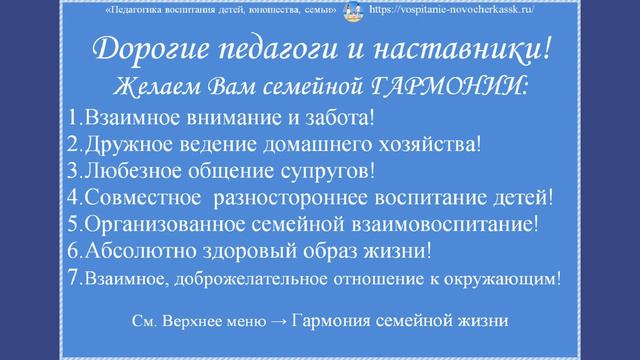 «Педагогика воспитания детей, юношества, семьи» https://vospitanie-novocherkassk.ru/

Дорогие педагоги и наставники!

Желаем Вам семейной ГАРМОНИИ:

1.Взаимное внимание и забота!
2.Дружное ведение домашнего хозяйства!
3.Любезное общение супругов!
4.Совместное разностороннее воспитание детей!
5.Организованное семейной взаимовоспитание!
6.Абсолютно здоровый образ жизни!
7.Взаимное, доброжелательное отношение к окружающим!

См. Верхнее меню → Гармония семейной жизни